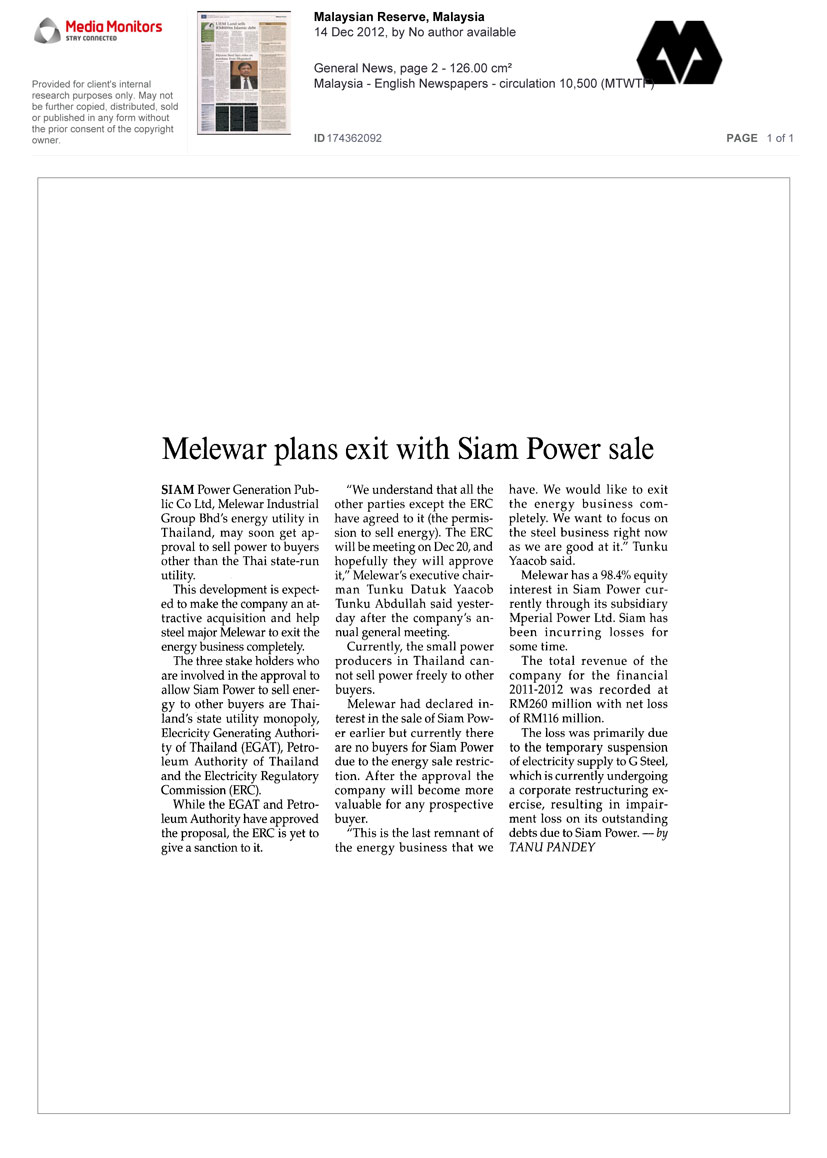 Media Monitors
STAY CONNECTED

Provided for client's internal research purposes only. May not be further copied, distributed, sold or published in any form without the prior consent of the copyright owner.

Malaysian Reserve, Malaysia
14 Dec 2012, by No author available

General News, page 2 - 126.00 cm²
Malaysia - English Newspapers - circulation 10,500 (MTWTF)

ID 174362092

PAGE 1 of 1

Melewar plans exit with Siam Power sale

SIAM Power Generation Public Co Ltd, Melewar Industrial Group Bhd's energy utility in Thailand, may soon get approval to sell power to buyers other than the Thai state-run utility.

This development is expected to make the company an attractive acquisition and help steel major Melewar to exit the energy business completely.

The three stake holders who are involved in the approval to allow Siam Power to sell energy to other buyers are Thailand's state utility monopoly, Elecricity Generating Authority of Thailand (EGAT), Petroleum Authority of Thailand and the Electricity Regulatory Commission (ERC).

While the EGAT and Petroleum Authority have approved the proposal, the ERC is yet to give a sanction to it.

"We understand that all the other parties except the ERC have agreed to it (the permission to sell energy). The ERC will be meeting on Dec 20, and hopefully they will approve it," Melewar's executive chairman Tunku Datuk Yaacob Tunku Abdullah said yesterday after the company's annual general meeting.

Currently, the small power producers in Thailand cannot sell power freely to other buyers.

Melewar had declared interest in the sale of Siam Power earlier but currently there are no buyers for Siam Power due to the energy sale restriction. After the approval the company will become more valuable for any prospective buyer.

"This is the last remnant of the energy business that we have. We would like to exit the energy business completely. We want to focus on the steel business right now as we are good at it." Tunku Yaacob said.

Melewar has a 98.4% equity interest in Siam Power currently through its subsidiary Mperial Power Ltd. Siam has been incurring losses for some time.

The total revenue of the company for the financial 2011-2012 was recorded at RM260 million with net loss of RM116 million.

The loss was primarily due to the temporary suspension of electricity supply to G Steel, which is currently undergoing a corporate restructuring exercise, resulting in impairment loss on its outstanding debts due to Siam Power. — by TANU PANDEY